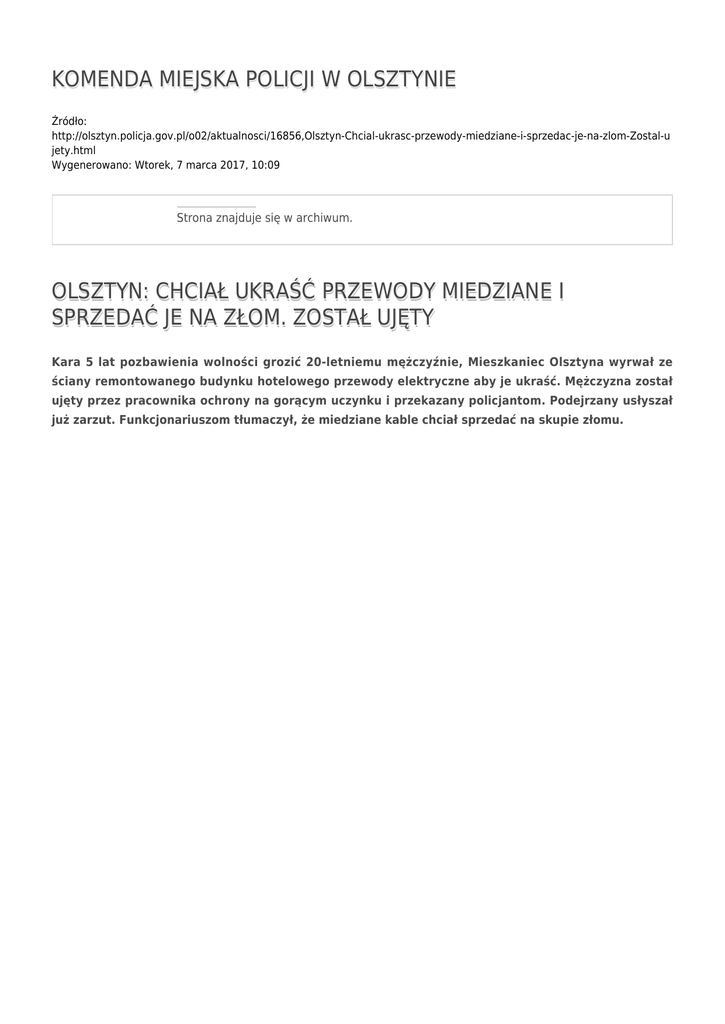 KOMENDA MIEJSKA POLICJI W OLSZTYNIE

Źródło:
http://olsztyn.policja.gov.pl/o02/aktualnosci/16856,Olsztyn-Chcial-ukrasc-przewody-miedziane-i-sprzedac-je-na-zlom-Zostal-ujety.html
Wygenerowano: Wtorek, 7 marca 2017, 10:09

Strona znajduje się w archiwum.

OLSZTYN: CHCIAŁ UKRAŚĆ PRZEWODY MIEDZIANE I SPRZEDAĆ JE NA ZŁOM. ZOSTAŁ UJĘTY

Kara 5 lat pozbawienia wolności grozić 20-letniemu mężczyźnie, Mieszkaniec Olsztyna wyrwał ze ściany remontowanego budynku hotelowego przewody elektryczne aby je ukraść. Mężczyzna został ujęty przez pracownika ochrony na gorącym uczynku i przekazany policjantom. Podejrzany usłyszał już zarzut. Funkcjonariuszom tłumaczył, że miedziane kable chciał sprzedać na skupie złomu.